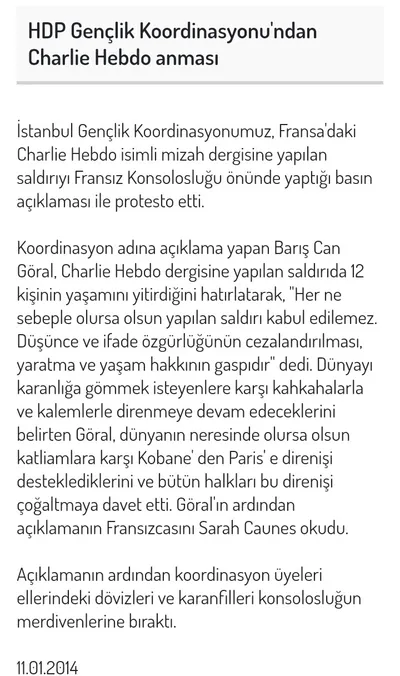 HDP Gençlik Koordinasyonu'ndan Charlie Hebdo anması

İstanbul Gençlik Koordinasyonumuz, Fransa'daki Charlie Hebdo isimli mizah dergisine yapılan saldırıyı Fransız Konsolosluğu önünde yaptığı basın açıklaması ile protesto etti.

Koordinasyon adına açıklama yapan Barış Can Göral, Charlie Hebdo dergisine yapılan saldırıda 12 kişinin yaşamını yitirdiğini hatırlatarak, "Her ne sebeple olursa olsun yapılan saldırı kabul edilemez. Düşünce ve ifade özgürlüğünün cezalandırılması, yaratma ve yaşam hakkının gaspıdır" dedi. Dünyayı karanlığa gömmek isteyenlere karşı kahkahalarla ve kalemlerle direnmeye devam edeceklerini belirten Göral, dünyanın neresinde olursa olsun katliamlara karşı Kobane' den Paris' e direnişi desteklediklerini ve bütün halkları bu direnişi çoğaltmaya davet etti. Göral'ın ardından açıklamanın Fransızcasını Sarah Caunes okudu.

Açıklamanın ardından koordinasyon üyeleri ellerindeki dövizleri ve karanfilleri konsolosluğun merdivenlerine bıraktı.

11.01.2014